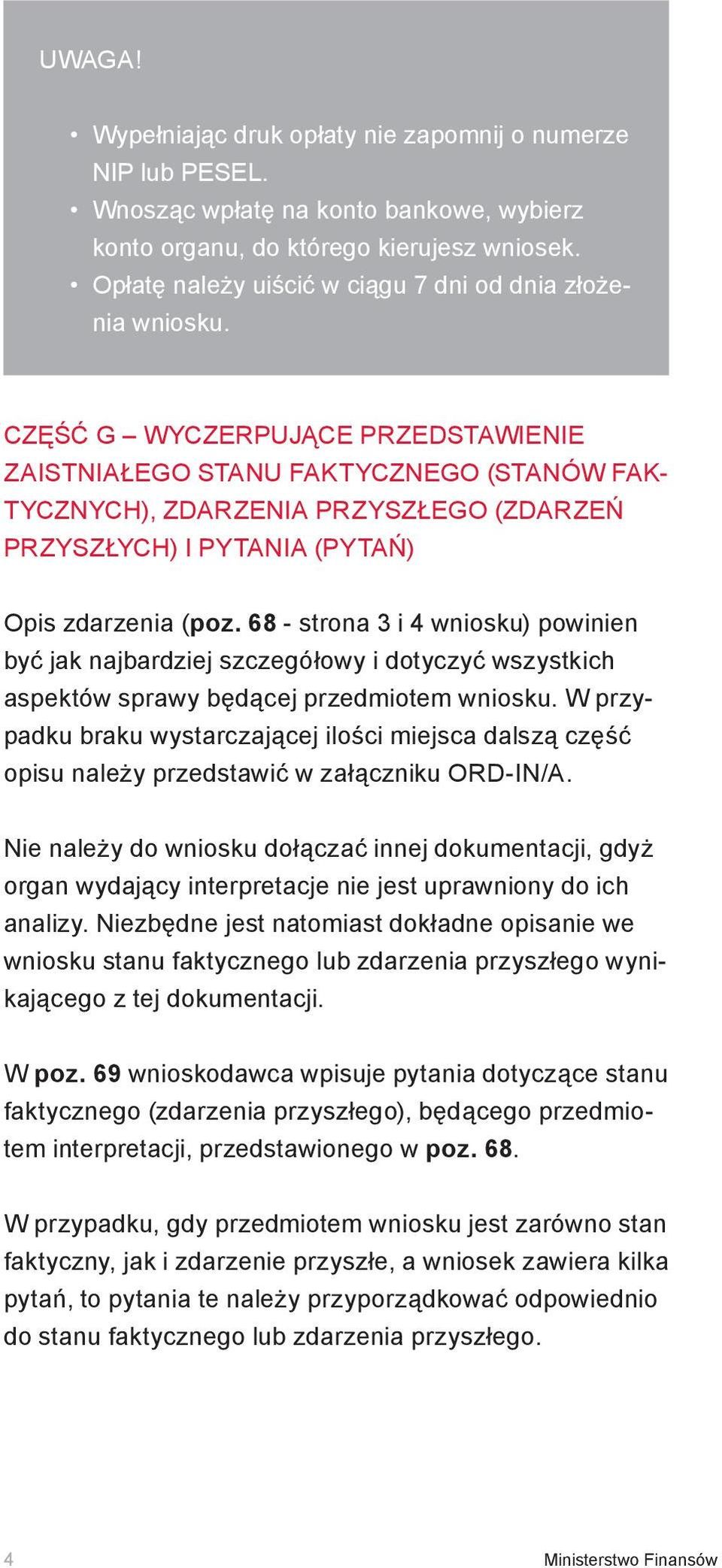 UWAGA!

• Wypełniając druk opłaty nie zapomnij o numerze NIP lub PESEL.
• Wnosząc wpłatę na konto bankowe, wybierz konto organu, do którego kierujesz wniosek.
• Opłatę należy uiścić w ciągu 7 dni od dnia złożenia wniosku.

CZĘŚĆ G – WYCZERPUJĄCE PRZEDSTAWIENIE ZAISTNIAŁEGO STANU FAKTYCZNEGO (STANÓW FAKTYCZNYCH), ZDARZENIA PRZYSZŁEGO (ZDARZEŃ PRZYSZŁYCH) I PYTANIA (PYTAŃ)

Opis zdarzenia (poz. 68 - strona 3 i 4 wniosku) powinien być jak najbardziej szczegółowy i dotyczyć wszystkich aspektów sprawy będącej przedmiotem wniosku. W przypadku braku wystarczającej ilości miejsca dalszą część opisu należy przedstawić w załączniku ORD-IN/A.

Nie należy do wniosku dołączać innej dokumentacji, gdyż organ wydający interpretacje nie jest uprawniony do ich analizy. Niezbędne jest natomiast dokładne opisanie we wniosku stanu faktycznego lub zdarzenia przyszłego wynikającego z tej dokumentacji.

W poz. 69 wnioskodawca wpisuje pytania dotyczące stanu faktycznego (zdarzenia przyszłego), będącego przedmiotem interpretacji, przedstawionego w poz. 68.

W przypadku, gdy przedmiotem wniosku jest zarówno stan faktyczny, jak i zdarzenie przyszłe, a wniosek zawiera kilka pytań, to pytania te należy przyporządkować odpowiednio do stanu faktycznego lub zdarzenia przyszłego.

4 Ministerstwo Finansów